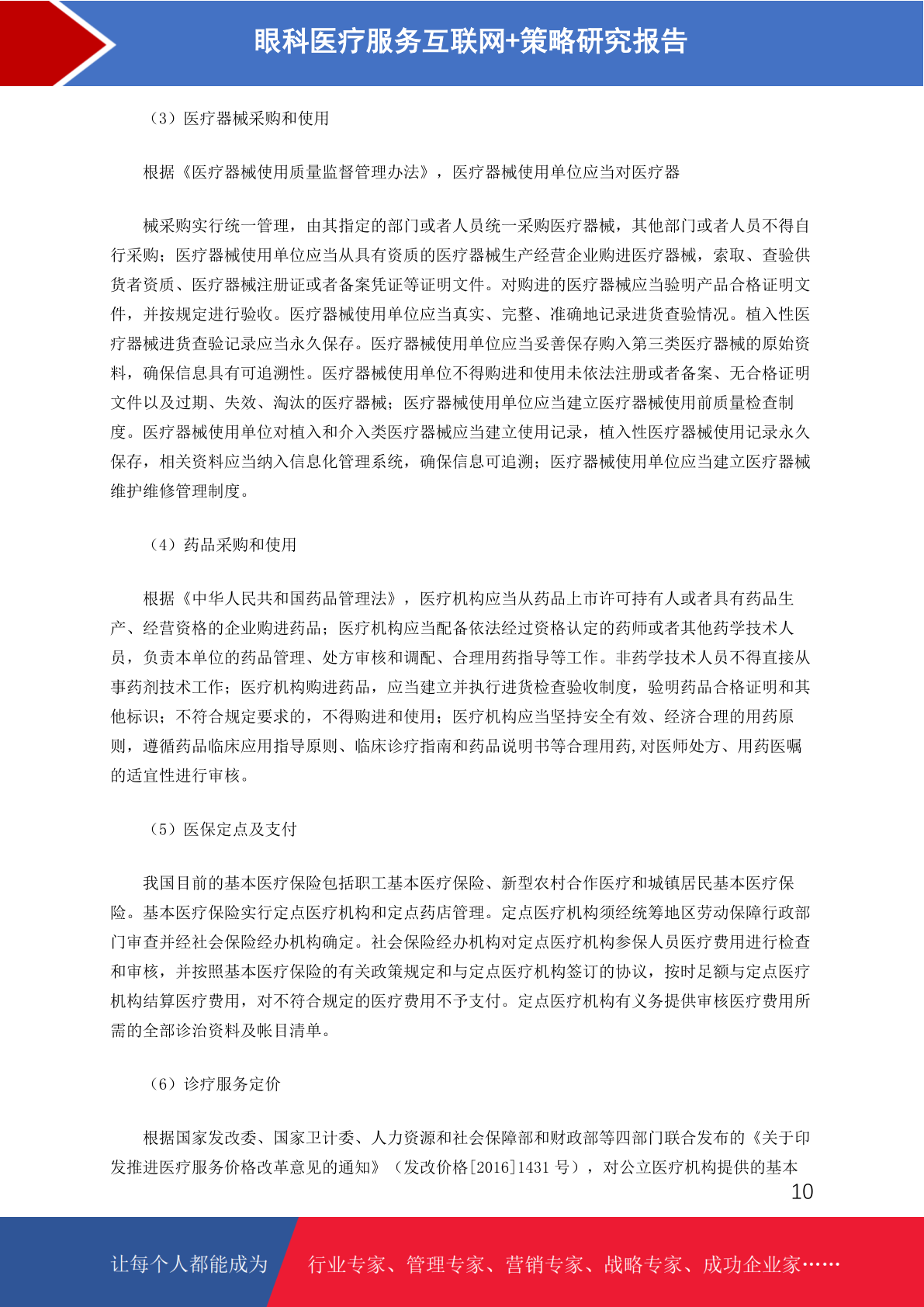 眼科医疗服务互联网+策略研究报告

（3）医疗器械采购和使用

根据《医疗器械使用质量监督管理办法》，医疗器械使用单位应当对医疗器

械采购实行统一管理，由其指定的部门或者人员统一采购医疗器械，其他部门或者人员不得自行采购；医疗器械使用单位应当从具有资质的医疗器械生产经营企业购进医疗器械，索取、查验供货者资质、医疗器械注册证或者备案凭证等证明文件。对购进的医疗器械应当验明产品合格证明文件，并按规定进行验收。医疗器械使用单位应当真实、完整、准确地记录进货查验情况。植入性医疗器械进货查验记录应当永久保存。医疗器械使用单位应当妥善保存购入第三类医疗器械的原始资料，确保信息具有可追溯性。医疗器械使用单位不得购进和使用未依法注册或者备案、无合格证明文件以及过期、失效、淘汰的医疗器械；医疗器械使用单位应当建立医疗器械使用前质量检查制度。医疗器械使用单位对植入和介入类医疗器械应当建立使用记录，植入性医疗器械使用记录永久保存，相关资料应当纳入信息化管理系统，确保信息可追溯；医疗器械使用单位应当建立医疗器械维护维修管理制度。

（4）药品采购和使用

根据《中华人民共和国药品管理法》，医疗机构应当从药品上市许可持有人或者具有药品生产、经营资格的企业购进药品；医疗机构应当配备依法经过资格认定的药师或者其他药学技术人员，负责本单位的药品管理、处方审核和调配、合理用药指导等工作。非药学技术人员不得直接从事药剂技术工作；医疗机构购进药品，应当建立并执行进货检查验收制度，验明药品合格证明和其他标识；不符合规定要求的，不得购进和使用；医疗机构应当坚持安全有效、经济合理的用药原则，遵循药品临床应用指导原则、临床诊疗指南和药品说明书等合理用药,对医师处方、用药医嘱的适宜性进行审核。

（5）医保定点及支付

我国目前的基本医疗保险包括职工基本医疗保险、新型农村合作医疗和城镇居民基本医疗保险。基本医疗保险实行定点医疗机构和定点药店管理。定点医疗机构须经统筹地区劳动保障行政部门审查并经社会保险经办机构确定。社会保险经办机构对定点医疗机构参保人员医疗费用进行检查和审核，并按照基本医疗保险的有关政策规定和与定点医疗机构签订的协议，按时足额与定点医疗机构结算医疗费用，对不符合规定的医疗费用不予支付。定点医疗机构有义务提供审核医疗费用所需的全部诊治资料及帐目清单。

（6）诊疗服务定价

根据国家发改委、国家卫计委、人力资源和社会保障部和财政部等四部门联合发布的《关于印发推进医疗服务价格改革意见的通知》（发改价格[2016]1431 号），对公立医疗机构提供的基本

10

让每个人都能成为 行业专家、管理专家、营销专家、战略专家、成功企业家……